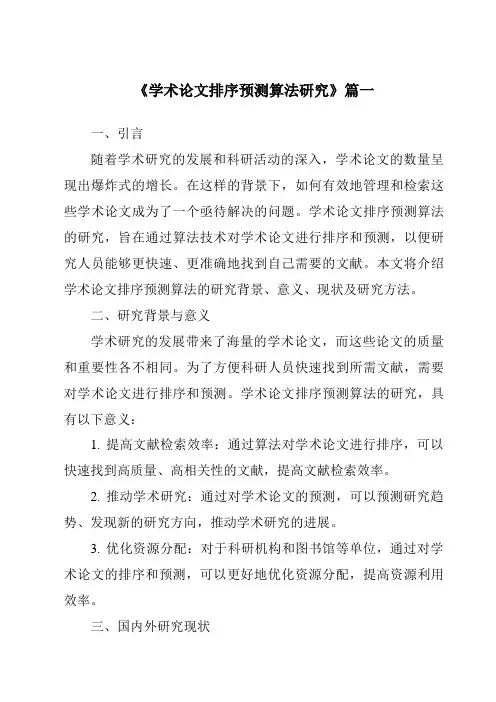 《学术论文排序预测算法研究》篇一

一、引言

随着学术研究的发展和科研活动的深入，学术论文的数量呈现出爆炸式的增长。在这样的背景下，如何有效地管理和检索这些学术论文成为了一个亟待解决的问题。学术论文排序预测算法的研究，旨在通过算法技术对学术论文进行排序和预测，以便研究人员能够更快速、更准确地找到自己需要的文献。本文将介绍学术论文排序预测算法的研究背景、意义、现状及研究方法。

二、研究背景与意义

学术研究的发展带来了海量的学术论文，而这些论文的质量和重要性各不相同。为了方便科研人员快速找到所需文献，需要对学术论文进行排序和预测。学术论文排序预测算法的研究，具有以下意义：

1. 提高文献检索效率：通过算法对学术论文进行排序，可以快速找到高质量、高相关性的文献，提高文献检索效率。

2. 推动学术研究：通过对学术论文的预测，可以预测研究趋势、发现新的研究方向，推动学术研究的进展。

3. 优化资源分配：对于科研机构和图书馆等单位，通过对学术论文的排序和预测，可以更好地优化资源分配，提高资源利用效率。

三、国内外研究现状